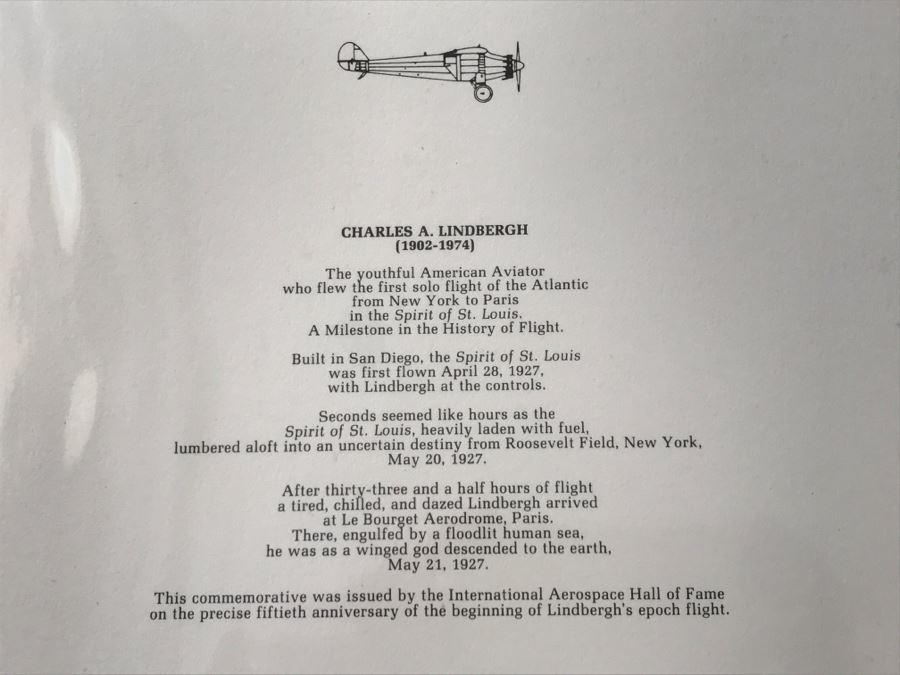 CHARLES A. LINDBERGH
(1902-1974)

The youthful American Aviator
who flew the first solo flight of the Atlantic
from New York to Paris
in the Spirit of St. Louis.
A Milestone in the History of Flight.

Built in San Diego, the Spirit of St. Louis
was first flown April 28, 1927,
with Lindbergh at the controls.

Seconds seemed like hours as the
Spirit of St. Louis, heavily laden with fuel,
lumbered aloft into an uncertain destiny from Roosevelt Field, New York,
May 20, 1927.

After thirty-three and a half hours of flight
a tired, chilled, and dazed Lindbergh arrived
at Le Bourget Aerodrome, Paris.
There, engulfed by a floodlit human sea,
he was as a winged god descended to the earth,
May 21, 1927.

This commemorative was issued by the International Aerospace Hall of Fame
on the precise fiftieth anniversary of the beginning of Lindbergh's epoch flight.